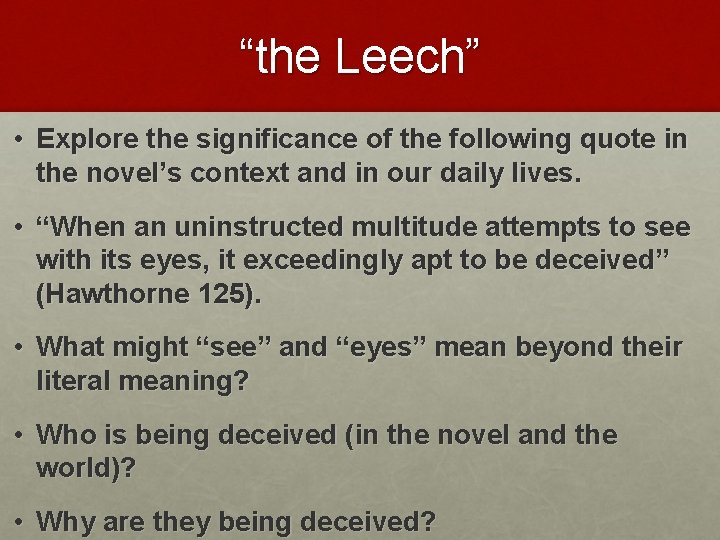 "the Leech"

• Explore the significance of the following quote in the novel's context and in our daily lives.

• "When an uninstructed multitude attempts to see with its eyes, it exceedingly apt to be deceived" (Hawthorne 125).

• What might "see" and "eyes" mean beyond their literal meaning?

• Who is being deceived (in the novel and the world)?

• Why are they being deceived?